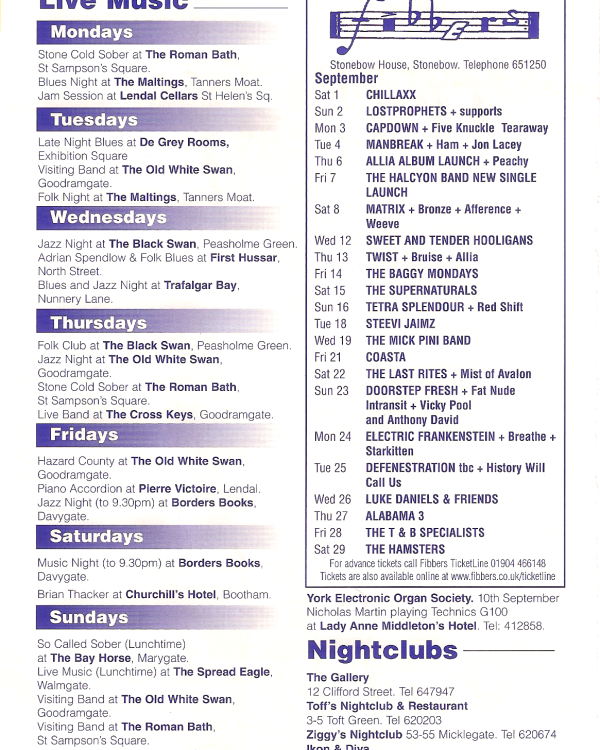 Live Music

Mondays

Stone Cold Sober at The Roman Bath, St Sampson's Square.
Blues Night at The Maltings, Tanners Moat.
Jam Session at Lendal Cellars St Helen's Sq.

Tuesdays

Late Night Blues at De Grey Rooms, Exhibition Square
Visiting Band at The Old White Swan, Goodramgate.
Folk Night at The Maltings, Tanners Moat.

Wednesdays

Jazz Night at The Black Swan, Peasholme Green.
Adrian Spendlow & Folk Blues at First Hussar, North Street.
Blues and Jazz Night at Trafalgar Bay, Nunnery Lane.

Thursdays

Folk Club at The Black Swan, Peasholme Green.
Jazz Night at The Old White Swan, Goodramgate.
Stone Cold Sober at The Roman Bath, St Sampson's Square.
Live Band at The Cross Keys, Goodramgate.

Fridays

Hazard County at The Old White Swan, Goodramgate.
Piano Accordion at Pierre Victoire, Lendal.
Jazz Night (to 9.30pm) at Borders Books, Davygate.

Saturdays

Music Night (to 9.30pm) at Borders Books, Davygate.
Brian Thacker at Churchill's Hotel, Bootham.

Sundays

So Called Sober (Lunchtime) at The Bay Horse, Marygate.
Live Music (Lunchtime) at The Spread Eagle, Walmgate.
Visiting Band at The Old White Swan, Goodramgate.
Visiting Band at The Roman Bath, St Sampson's Square.

Fibbers

Stonebow House, Stonebow. Telephone 651250

September

| | |
|---|---|
| Sat 1 | CHILLAXX |
| Sun 2 | LOSTPROPHETS + supports |
| Mon 3 | CAPDOWN + Five Knuckle Tearaway |
| Tue 4 | MANBREAK + Ham + Jon Lacey |
| Thu 6 | ALLIA ALBUM LAUNCH + Peachy |
| Fri 7 | THE HALCYON BAND NEW SINGLE LAUNCH |
| Sat 8 | MATRIX + Bronze + Afference + Weeve |
| Wed 12 | SWEET AND TENDER HOOLIGANS |
| Thu 13 | TWIST + Bruise + Allia |
| Fri 14 | THE BAGGY MONDAYS |
| Sat 15 | THE SUPERNATURALS |
| Sun 16 | TETRA SPLENDOUR + Red Shift |
| Tue 18 | STEEVI JAIMZ |
| Wed 19 | THE MICK PINI BAND |
| Fri 21 | COASTA |
| Sat 22 | THE LAST RITES + Mist of Avalon |
| Sun 23 | DOORSTEP FRESH + Fat Nude Intransit + Vicky Pool and Anthony David |
| Mon 24 | ELECTRIC FRANKENSTEIN + Breathe + Starkitten |
| Tue 25 | DEFENESTRATION tbc + History Will Call Us |
| Wed 26 | LUKE DANIELS & FRIENDS |
| Thu 27 | ALABAMA 3 |
| Fri 28 | THE T & B SPECIALISTS |
| Sat 29 | THE HAMSTERS |

For advance tickets call Fibbers TicketLine 01904 466148
Tickets are also available online at www.fibbers.co.uk/ticketline

York Electronic Organ Society. 10th September Nicholas Martin playing Technics G100 at Lady Anne Middleton's Hotel. Tel: 412858.

Nightclubs

The Gallery
12 Clifford Street. Tel 647947
Toff's Nightclub & Restaurant
3-5 Toft Green. Tel 620203
Ziggy's Nightclub 53-55 Micklegate. Tel 620674
Ikon & Diva